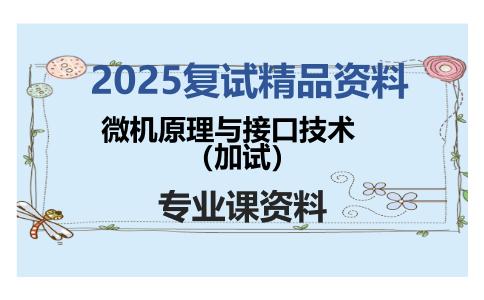 2025复试精品资料

微机原理与接口技术（加试）

专业课资料